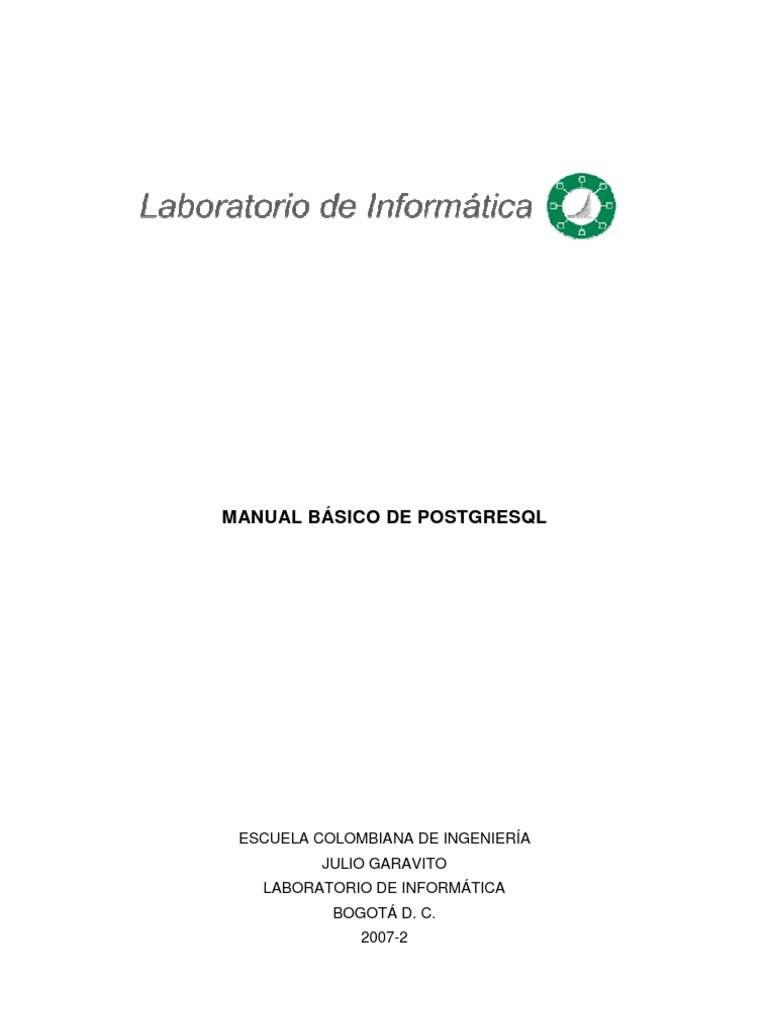 Laboratorio de Informática

MANUAL BÁSICO DE POSTGRESQL

ESCUELA COLOMBIANA DE INGENIERÍA
JULIO GARAVITO
LABORATORIO DE INFORMÁTICA
BOGOTÁ D. C.
2007-2